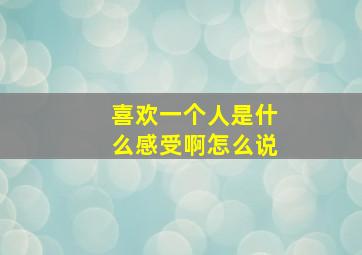 喜欢一个人是什么感受啊怎么说